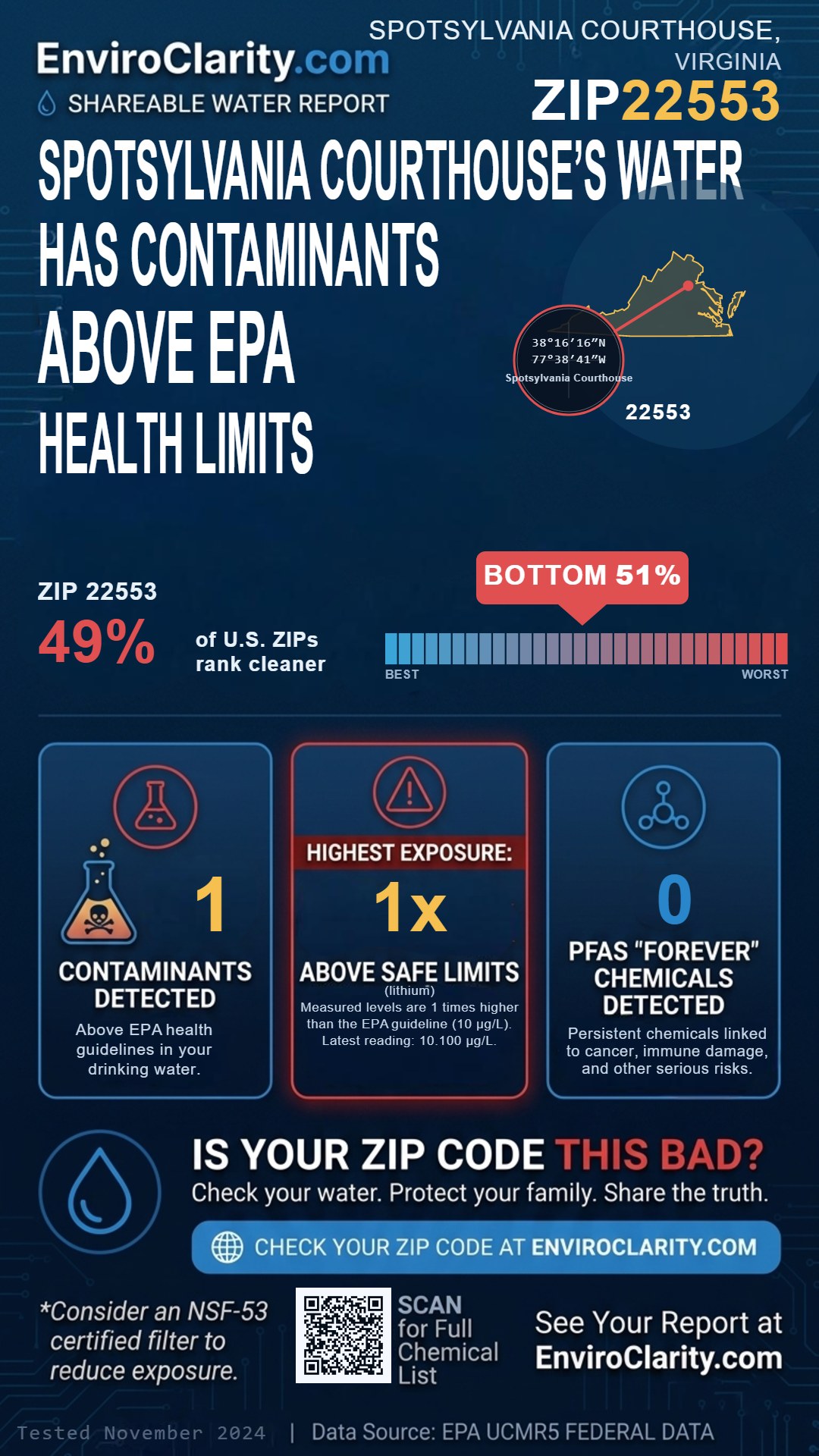 EnviroClarity.com
SHAREABLE WATER REPORT

SPOTSYLVANIA COURTHOUSE, VIRGINIA
ZIP22553

SPOTSYLVANIA COURTHOUSE'S WATER HAS CONTAMINANTS ABOVE EPA HEALTH LIMITS

38°16′16″N
77°38′41″W
Spotsylvania Courthouse
22553

ZIP 22553
49% of U.S. ZIPs rank cleaner

BOTTOM 51%
BEST
WORST

1
CONTAMINANTS DETECTED
Above EPA health guidelines in your drinking water.

HIGHEST EXPOSURE:
1x
ABOVE SAFE LIMITS
(lithium)
Measured levels are 1 times higher than the EPA guideline (10 µg/L). Latest reading: 10.100 µg/L.

0
PFAS "FOREVER" CHEMICALS DETECTED
Persistent chemicals linked to cancer, immune damage, and other serious risks.

IS YOUR ZIP CODE THIS BAD?
Check your water. Protect your family. Share the truth.

CHECK YOUR ZIP CODE AT ENVIROCLARITY.COM

*Consider an NSF-53 certified filter to reduce exposure.

SCAN for Full Chemical List

See Your Report at EnviroClarity.com

Tested November 2024 | Data Source: EPA UCMR5 FEDERAL DATA